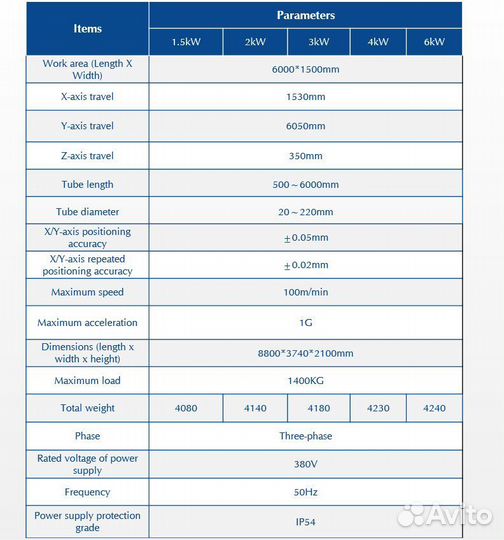 | Items | Parameters | | | | |
|---|---|---|---|---|---|
| | 1.5kW | 2kW | 3kW | 4kW | 6kW |
| Work area (Length X Width) | 6000*1500mm | | | | |
| X-axis travel | 1530mm | | | | |
| Y-axis travel | 6050mm | | | | |
| Z-axis travel | 350mm | | | | |
| Tube length | 500～6000mm | | | | |
| Tube diameter | 20～220mm | | | | |
| X/Y-axis positioning accuracy | ±0.05mm | | | | |
| X/Y-axis repeated positioning accuracy | ±0.02mm | | | | |
| Maximum speed | 100m/min | | | | |
| Maximum acceleration | 1G | | | | |
| Dimensions (length x width x height) | 8800*3740*2100mm | | | | |
| Maximum load | 1400KG | | | | |
| Total weight | 4080 | 4140 | 4180 | 4230 | 4240 |
| Phase | Three-phase | | | | |
| Rated voltage of power supply | 380V | | | | |
| Frequency | 50Hz | | | | |
| Power supply protection grade | IP54 | | | | |

Avito